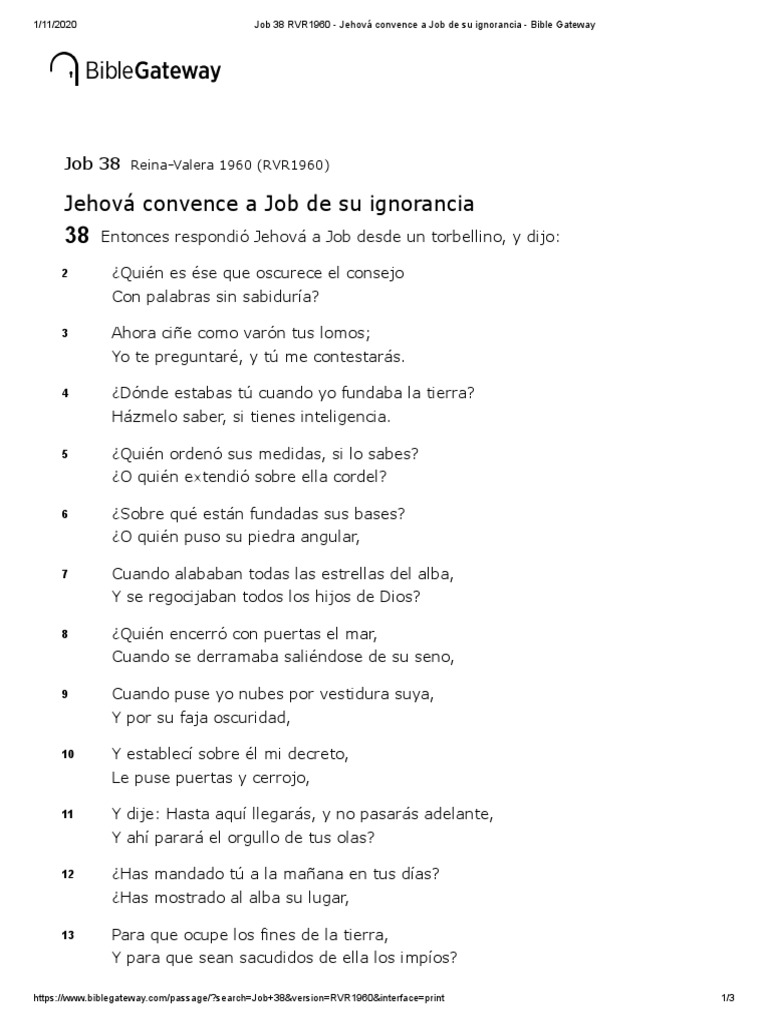 1/11/2020 Job 38 RVR1960 - Jehová convence a Job de su ignorancia - Bible Gateway

BibleGateway

Job 38 Reina-Valera 1960 (RVR1960)

Jehová convence a Job de su ignorancia

38 Entonces respondió Jehová a Job desde un torbellino, y dijo:

2 ¿Quién es ése que oscurece el consejo
Con palabras sin sabiduría?

3 Ahora ciñe como varón tus lomos;
Yo te preguntaré, y tú me contestarás.

4 ¿Dónde estabas tú cuando yo fundaba la tierra?
Házmelo saber, si tienes inteligencia.

5 ¿Quién ordenó sus medidas, si lo sabes?
¿O quién extendió sobre ella cordel?

6 ¿Sobre qué están fundadas sus bases?
¿O quién puso su piedra angular,

7 Cuando alababan todas las estrellas del alba,
Y se regocijaban todos los hijos de Dios?

8 ¿Quién encerró con puertas el mar,
Cuando se derramaba saliéndose de su seno,

9 Cuando puse yo nubes por vestidura suya,
Y por su faja oscuridad,

10 Y establecí sobre él mi decreto,
Le puse puertas y cerrojo,

11 Y dije: Hasta aquí llegarás, y no pasarás adelante,
Y ahí parará el orgullo de tus olas?

12 ¿Has mandado tú a la mañana en tus días?
¿Has mostrado al alba su lugar,

13 Para que ocupe los fines de la tierra,
Y para que sean sacudidos de ella los impíos?

https://www.biblegateway.com/passage/?search=Job+38&version=RVR1960&interface=print 1/3